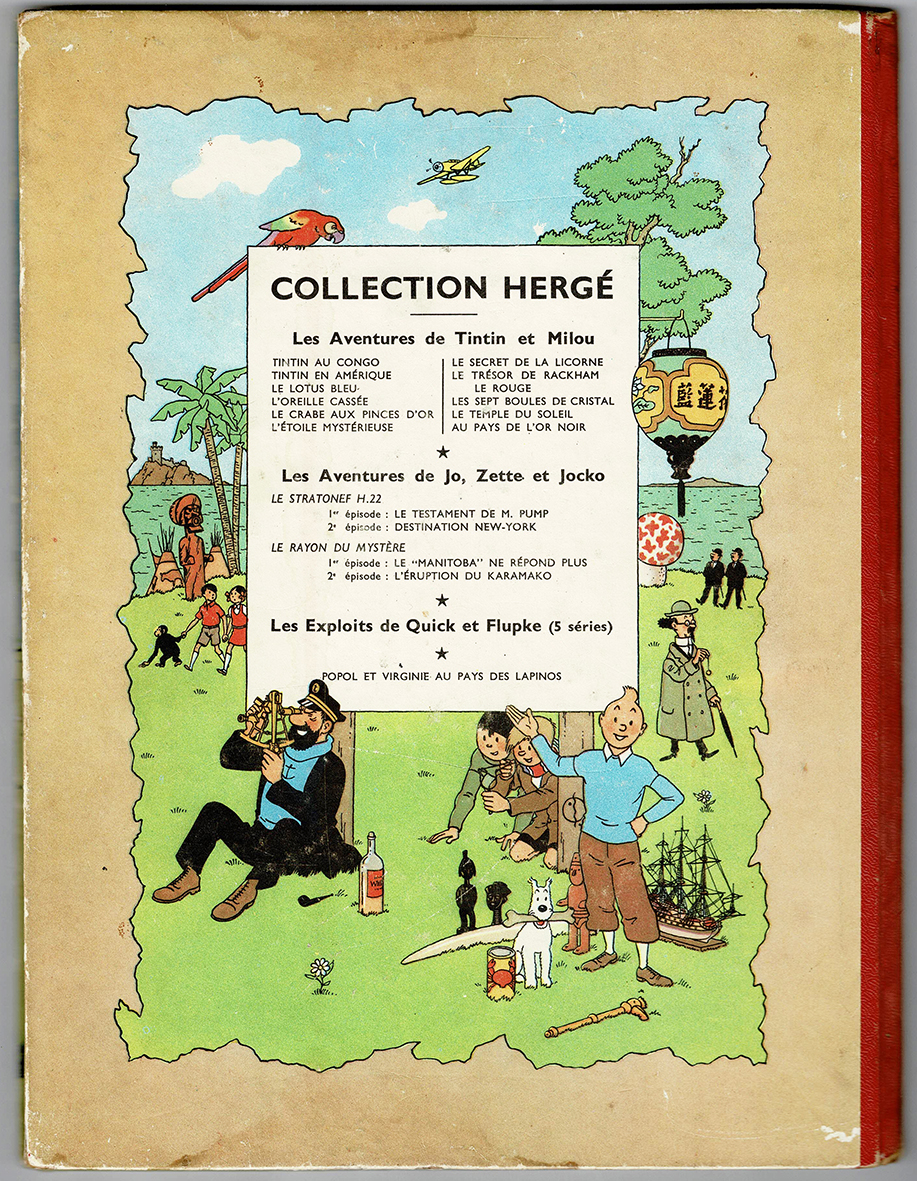 COLLECTION HERGÉ

Les Aventures de Tintin et Milou

TINTIN AU CONGO
TINTIN EN AMÉRIQUE
LE LOTUS BLEU
L'OREILLE CASSÉE
LE CRABE AUX PINCES D'OR
L'ÉTOILE MYSTÉRIEUSE

LE SECRET DE LA LICORNE
LE TRÉSOR DE RACKHAM LE ROUGE
LES SEPT BOULES DE CRISTAL
LE TEMPLE DU SOLEIL
AU PAYS DE L'OR NOIR

★

Les Aventures de Jo, Zette et Jocko

LE STRATONEF H.22
1er épisode : LE TESTAMENT DE M. PUMP
2e épisode : DESTINATION NEW-YORK

LE RAYON DU MYSTÈRE
1er épisode : LE "MANITOBA" NE RÉPOND PLUS
2e épisode : L'ÉRUPTION DU KARAMAKO

★

Les Exploits de Quick et Flupke (5 séries)

★

POPOL ET VIRGINIE AU PAYS DES LAPINOS